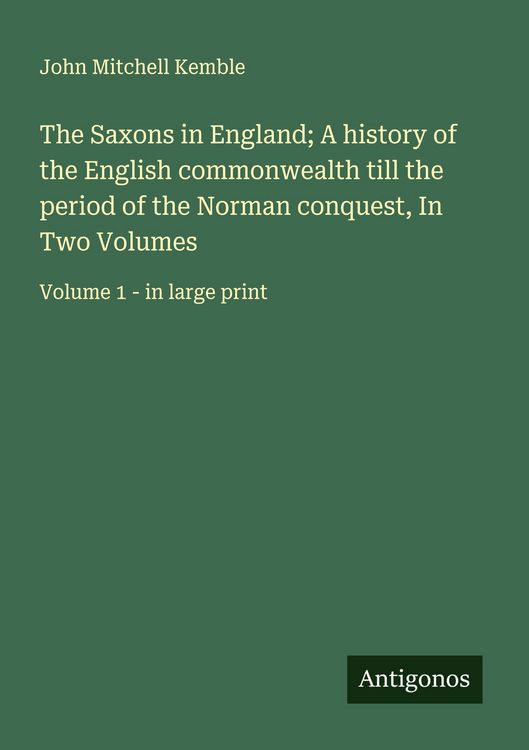 John Mitchell Kemble

The Saxons in England; A history of the English commonwealth till the period of the Norman conquest, In Two Volumes

Volume 1 - in large print

Antigonos